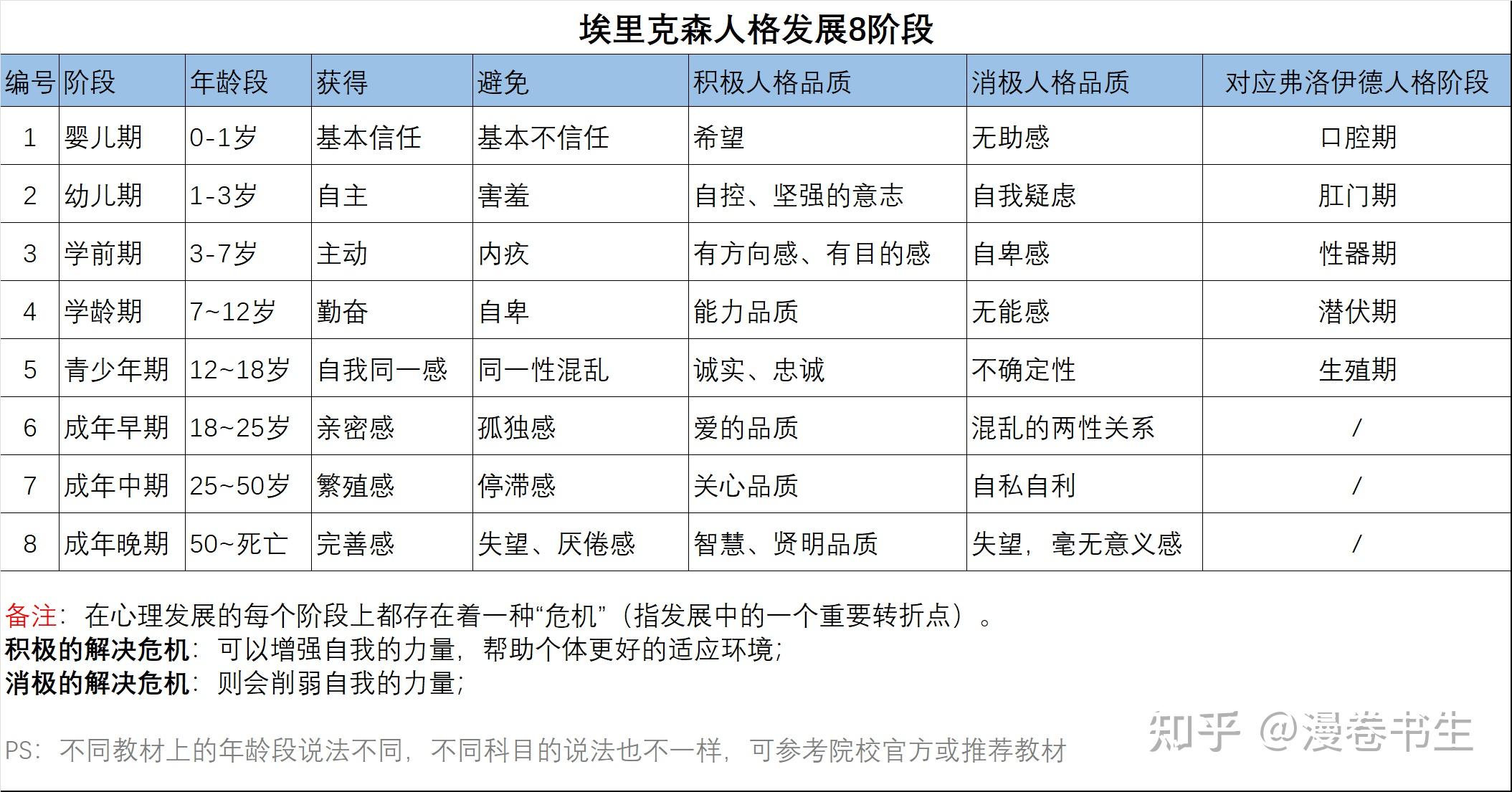 埃里克森人格发展8阶段

| 编号 | 阶段 | 年龄段 | 获得 | 避免 | 积极人格品质 | 消极人格品质 | 对应弗洛伊德人格阶段 |
|---|---|---|---|---|---|---|---|
| 1 | 婴儿期 | 0-1岁 | 基本信任 | 基本不信任 | 希望 | 无助感 | 口腔期 |
| 2 | 幼儿期 | 1-3岁 | 自主 | 害羞 | 自控、坚强的意志 | 自我疑虑 | 肛门期 |
| 3 | 学前期 | 3-7岁 | 主动 | 内疚 | 有方向感、有目的感 | 自卑感 | 性器期 |
| 4 | 学龄期 | 7~12岁 | 勤奋 | 自卑 | 能力品质 | 无能感 | 潜伏期 |
| 5 | 青少年期 | 12~18岁 | 自我同一感 | 同一性混乱 | 诚实、忠诚 | 不确定性 | 生殖期 |
| 6 | 成年早期 | 18~25岁 | 亲密感 | 孤独感 | 爱的品质 | 混乱的两性关系 | / |
| 7 | 成年中期 | 25~50岁 | 繁殖感 | 停滞感 | 关心品质 | 自私自利 | / |
| 8 | 成年晚期 | 50~死亡 | 完善感 | 失望、厌倦感 | 智慧、贤明品质 | 失望，毫无意义感 | / |

备注：在心理发展的每个阶段上都存在着一种“危机”（指发展中的一个重要转折点）。
积极的解决危机：可以增强自我的力量，帮助个体更好的适应环境；
消极的解决危机：则会削弱自我的力量；

PS：不同教材上的年龄段说法不同，不同科目的说法也不一样，可参考院校官方或推荐教材

知乎 @漫卷书生